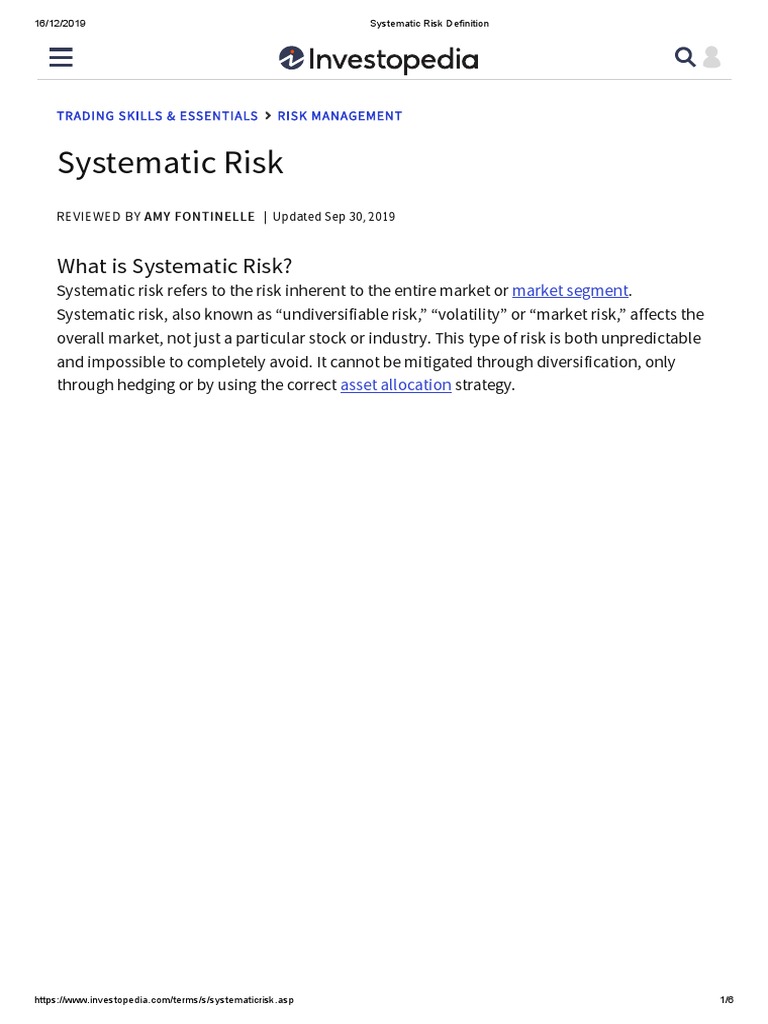 16/12/2019 Systematic Risk Definition

Investopedia

TRADING SKILLS & ESSENTIALS > RISK MANAGEMENT

Systematic Risk

REVIEWED BY AMY FONTINELLE | Updated Sep 30, 2019

What is Systematic Risk?
Systematic risk refers to the risk inherent to the entire market or market segment. Systematic risk, also known as “undiversifiable risk,” “volatility” or “market risk,” affects the overall market, not just a particular stock or industry. This type of risk is both unpredictable and impossible to completely avoid. It cannot be mitigated through diversification, only through hedging or by using the correct asset allocation strategy.

https://www.investopedia.com/terms/s/systematicrisk.asp 1/6